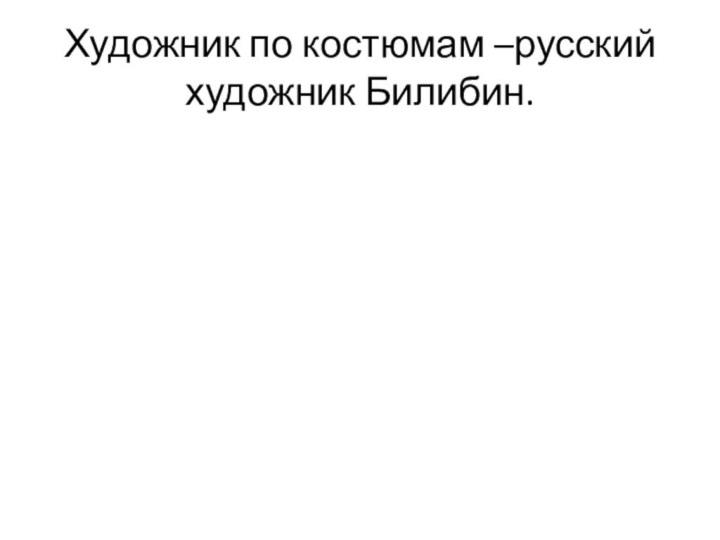 Художник по костюмам –русский художник Билибин.